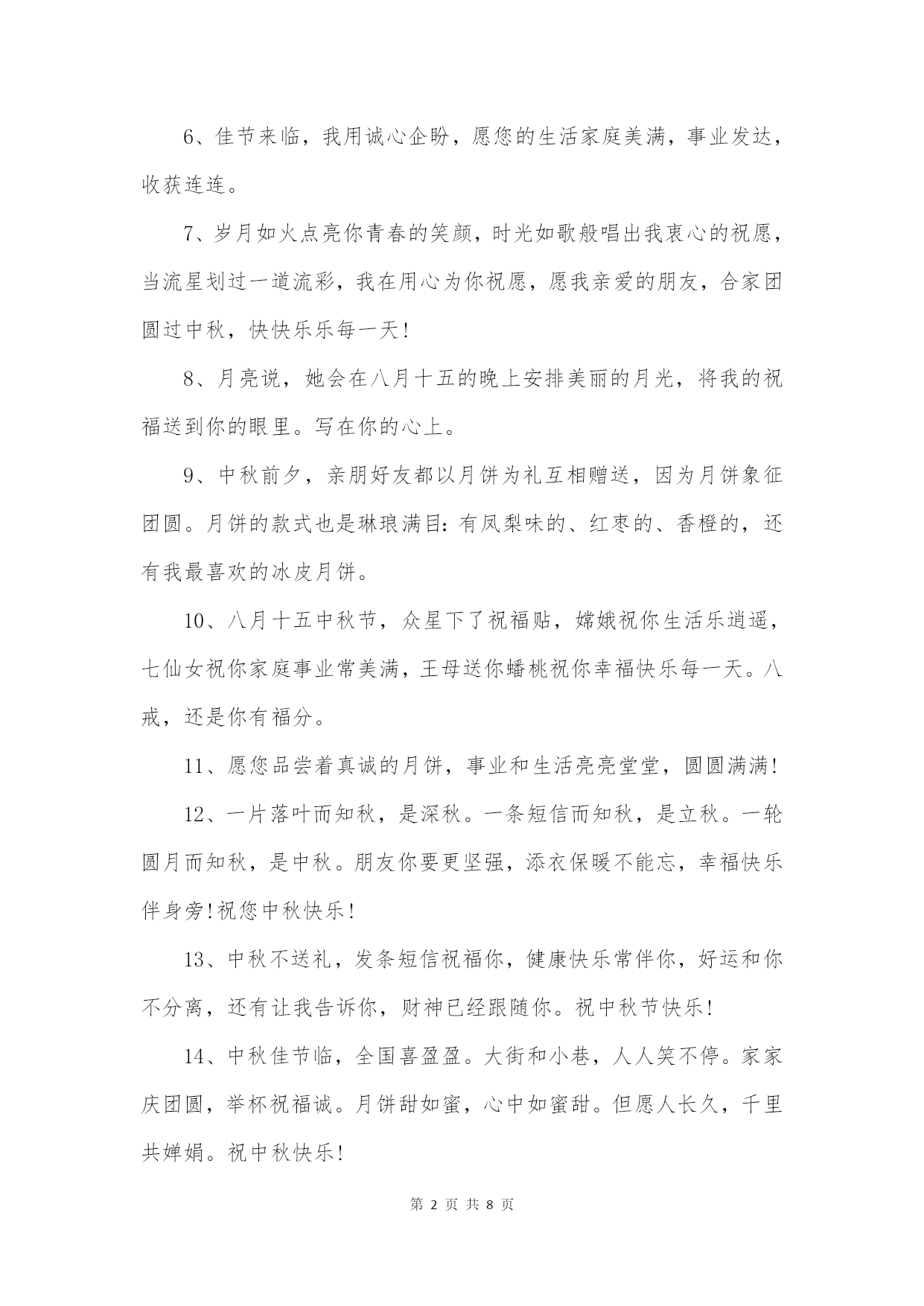 6、佳节来临，我用诚心企盼，愿您的生活家庭美满，事业发达，收获连连。

7、岁月如火点亮你青春的笑颜，时光如歌般唱出我衷心的祝愿，当流星划过一道流彩，我在用心为你祝愿，愿我亲爱的朋友，合家团圆过中秋，快快乐乐每一天!

8、月亮说，她会在八月十五的晚上安排美丽的月光，将我的祝福送到你的眼里。写在你的心上。

9、中秋前夕，亲朋好友都以月饼为礼互相赠送，因为月饼象征团圆。月饼的款式也是琳琅满目:有凤梨味的、红枣的、香橙的，还有我最喜欢的冰皮月饼。

10、八月十五中秋节，众星下了祝福贴，嫦娥祝你生活乐逍遥，七仙女祝你家庭事业常美满，王母送你蟠桃祝你幸福快乐每一天。八戒，还是你有福分。

11、愿您品尝着真诚的月饼，事业和生活亮亮堂堂，圆圆满满!

12、一片落叶而知秋，是深秋。一条短信而知秋，是立秋。一轮圆月而知秋，是中秋。朋友你要更坚强，添衣保暖不能忘，幸福快乐伴身旁!祝您中秋快乐!

13、中秋不送礼，发条短信祝福你，健康快乐常伴你，好运和你不分离，还有让我告诉你，财神已经跟随你。祝中秋节快乐!

14、中秋佳节临，全国喜盈盈。大街和小巷，人人笑不停。家家庆团圆，举杯祝福诚。月饼甜如蜜，心中如蜜甜。但愿人长久，千里共婵娟。祝中秋快乐!

第 2 页 共 8 页